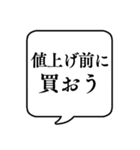 値上げ前に
買おう